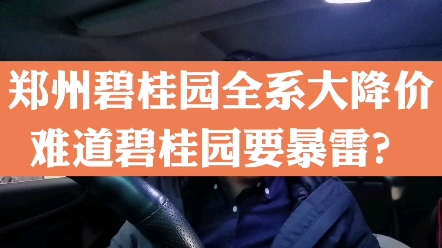 郑州碧桂园全系大降价
难道碧桂园要暴雷？